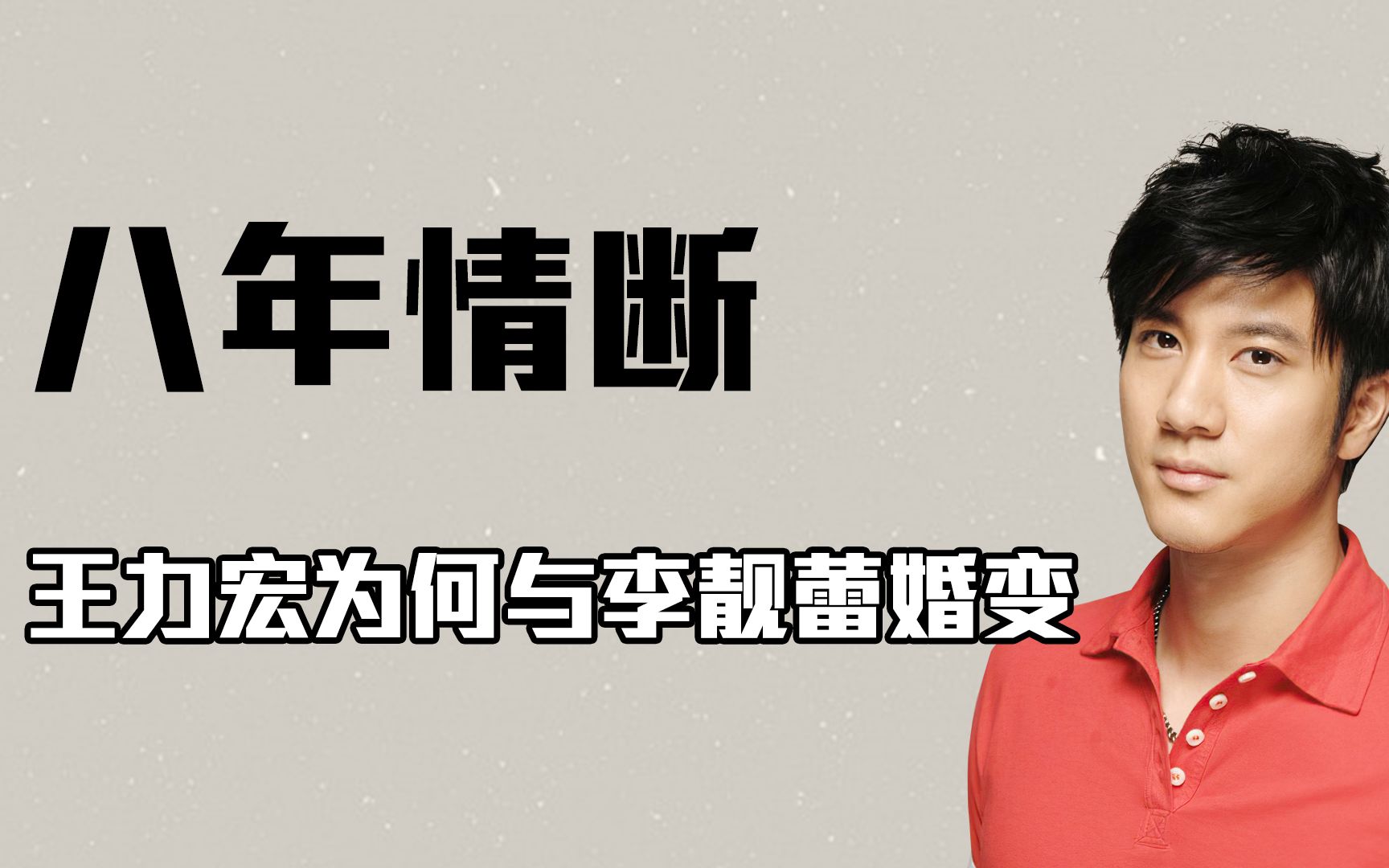 八年情断

王力宏为何与李靓蕾婚变